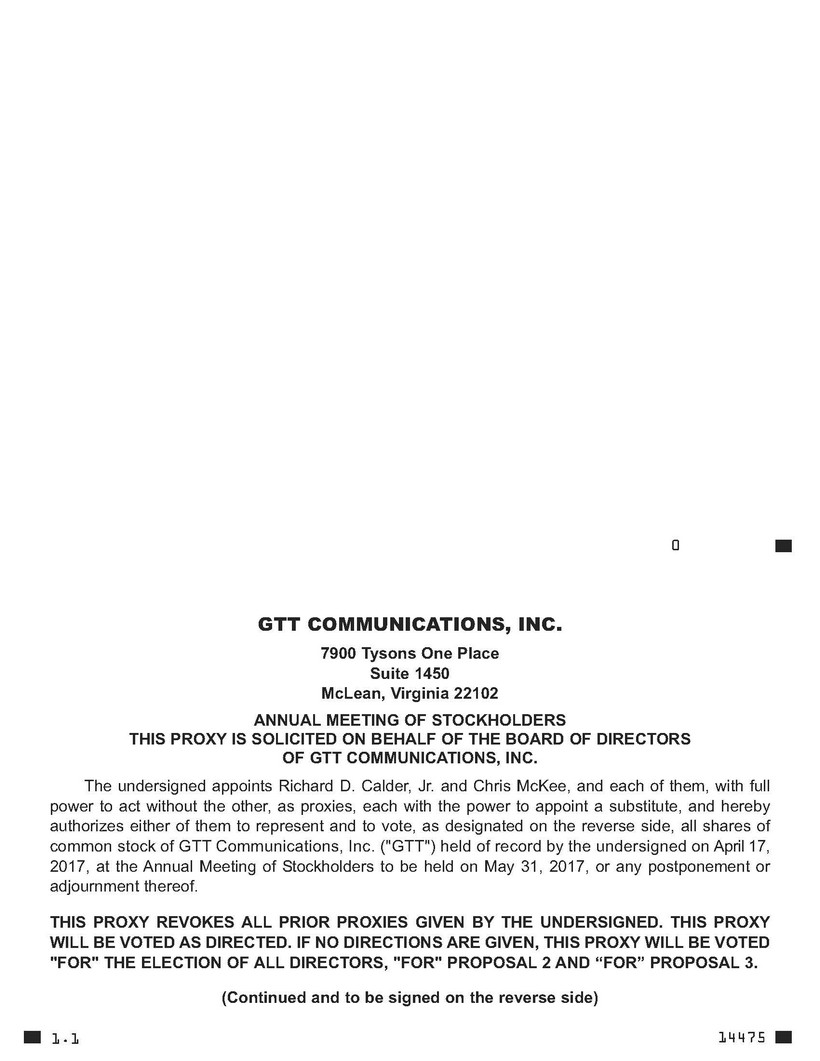 0

GTT COMMUNICATIONS, INC.

7900 Tysons One Place
Suite 1450
McLean, Virginia 22102

ANNUAL MEETING OF STOCKHOLDERS
THIS PROXY IS SOLICITED ON BEHALF OF THE BOARD OF DIRECTORS
OF GTT COMMUNICATIONS, INC.

The undersigned appoints Richard D. Calder, Jr. and Chris McKee, and each of them, with full power to act without the other, as proxies, each with the power to appoint a substitute, and hereby authorizes either of them to represent and to vote, as designated on the reverse side, all shares of common stock of GTT Communications, Inc. ("GTT") held of record by the undersigned on April 17, 2017, at the Annual Meeting of Stockholders to be held on May 31, 2017, or any postponement or adjournment thereof.

THIS PROXY REVOKES ALL PRIOR PROXIES GIVEN BY THE UNDERSIGNED. THIS PROXY WILL BE VOTED AS DIRECTED. IF NO DIRECTIONS ARE GIVEN, THIS PROXY WILL BE VOTED "FOR" THE ELECTION OF ALL DIRECTORS, "FOR" PROPOSAL 2 AND “FOR” PROPOSAL 3.

(Continued and to be signed on the reverse side)

1.1

14475